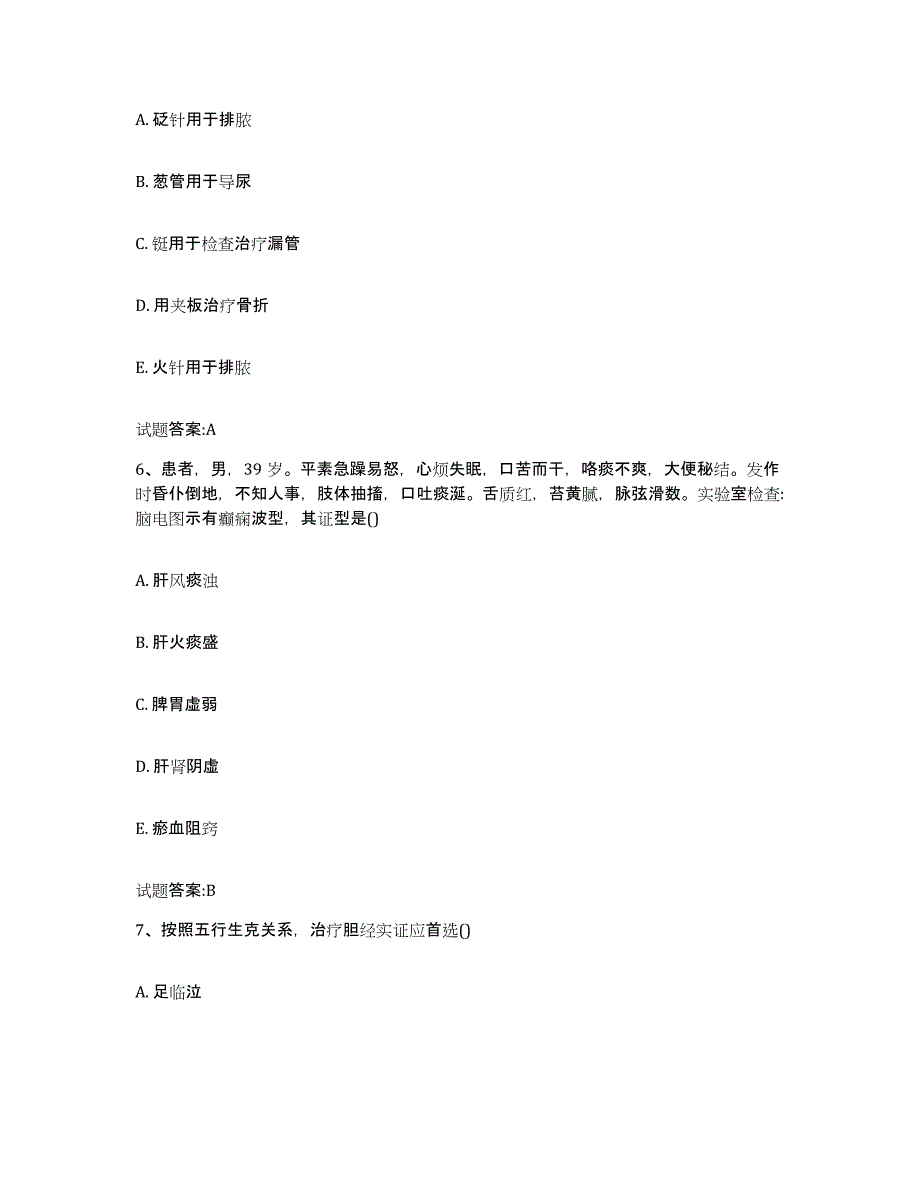 A. 砭针用于排脓

B. 葱管用于导尿

C. 铤用于检查治疗漏管

D. 用夹板治疗骨折

E. 火针用于排脓

试题答案:A

6、患者，男，39 岁。平素急躁易怒，心烦失眠，口苦而干，咯痰不爽，大便秘结。发作时昏仆倒地，不知人事，肢体抽搐，口吐痰涎。舌质红，苔黄腻，脉弦滑数。实验室检查:脑电图示有癫痫波型，其证型是()

A. 肝风痰浊

B. 肝火痰盛

C. 脾胃虚弱

D. 肝肾阴虚

E. 瘀血阻窍

试题答案:B

7、按照五行生克关系，治疗胆经实证应首选()

A. 足临泣